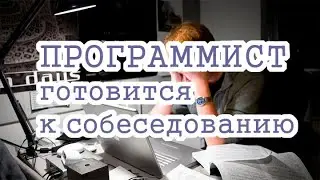 ПРОГРАММИСТ
готовится
к собеседованию